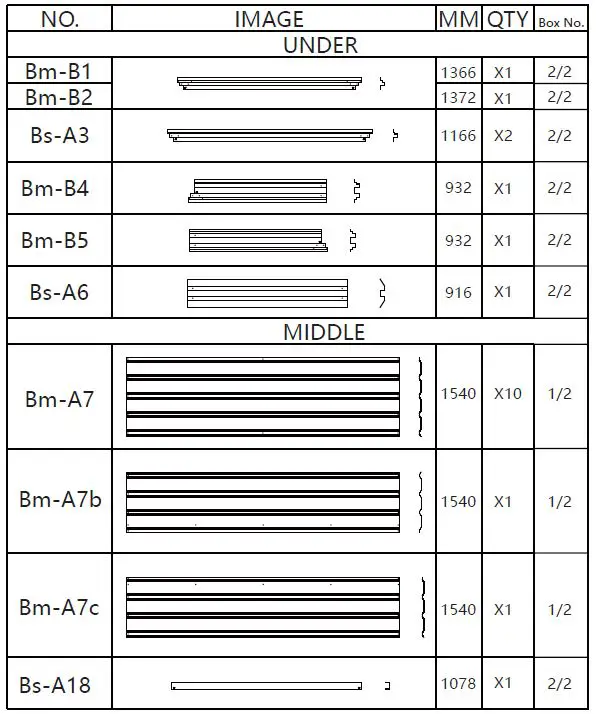 | NO. | IMAGE | MM | QTY | Box No. |
|---|---|---|---|---|
| UNDER | | | | |
| Bm-B1 | | 1366 | X1 | 2/2 |
| Bm-B2 | | 1372 | X1 | 2/2 |
| Bs-A3 | | 1166 | X2 | 2/2 |
| Bm-B4 | | 932 | X1 | 2/2 |
| Bm-B5 | | 932 | X1 | 2/2 |
| Bs-A6 | | 916 | X1 | 2/2 |
| MIDDLE | | | | |
| Bm-A7 | | 1540 | X10 | 1/2 |
| Bm-A7b | | 1540 | X1 | 1/2 |
| Bm-A7c | | 1540 | X1 | 1/2 |
| Bs-A18 | | 1078 | X1 | 2/2 |